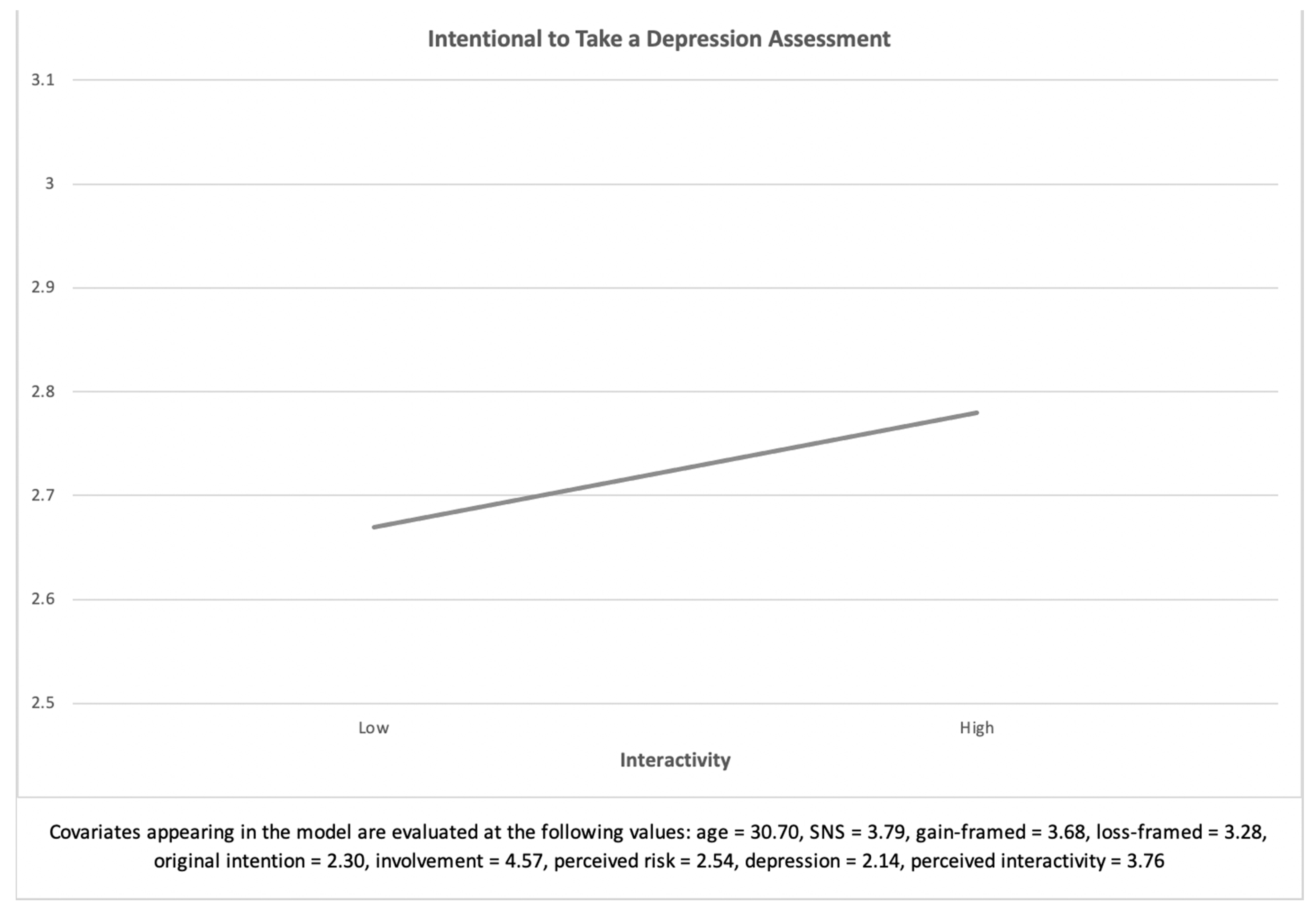 Intentional to Take a Depression Assessment

3.1
3
2.9
2.8
2.7
2.6
2.5

Low
High

Interactivity

Covariates appearing in the model are evaluated at the following values: age = 30.70, SNS = 3.79, gain-framed = 3.68, loss-framed = 3.28, original intention = 2.30, involvement = 4.57, perceived risk = 2.54, depression = 2.14, perceived interactivity = 3.76